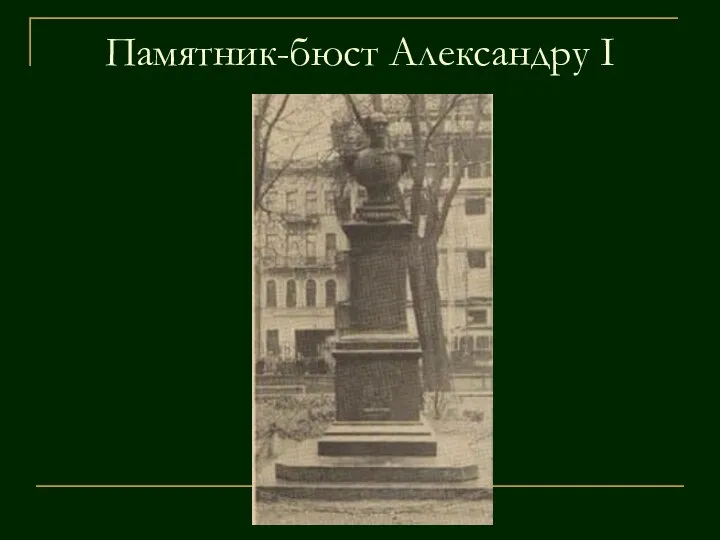 Памятник-бюст Александру I